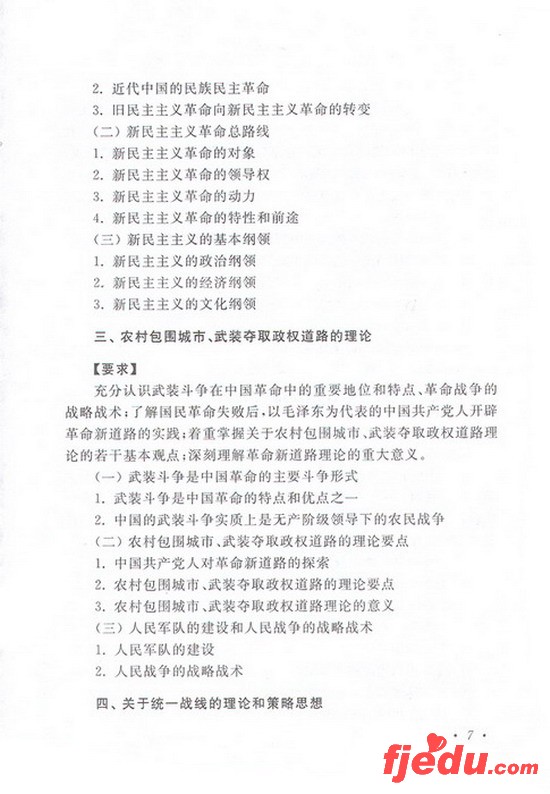 2. 近代中国的民族民主革命
3. 旧民主主义革命向新民主主义革命的转变
（二）新民主主义革命总路线
1. 新民主主义革命的对象
2. 新民主主义革命的领导权
3. 新民主主义革命的动力
4. 新民主主义革命的特性和前途
（三）新民主主义的基本纲领
1. 新民主主义的政治纲领
2. 新民主主义的经济纲领
3. 新民主主义的文化纲领

三、农村包围城市、武装夺取政权道路的理论

【要求】
充分认识武装斗争在中国革命中的重要地位和特点、革命战争的战略战术；了解国民革命失败后，以毛泽东为代表的中国共产党人开辟革命新道路的实践；着重掌握关于农村包围城市、武装夺取政权道路理论的若干基本观点；深刻理解革命新道路理论的重大意义。
（一）武装斗争是中国革命的主要斗争形式
1. 武装斗争是中国革命的特点和优点之一
2. 中国的武装斗争实质上是无产阶级领导下的农民战争
（二）农村包围城市、武装夺取政权道路的理论要点
1. 中国共产党人对革命新道路的探索
2. 农村包围城市、武装夺取政权道路的理论要点
3. 农村包围城市、武装夺取政权道路理论的意义
（三）人民军队的建设和人民战争的战略战术
1. 人民军队的建设
2. 人民战争的战略战术

四、关于统一战线的理论和策略思想

· 7 ·

fjedu.com